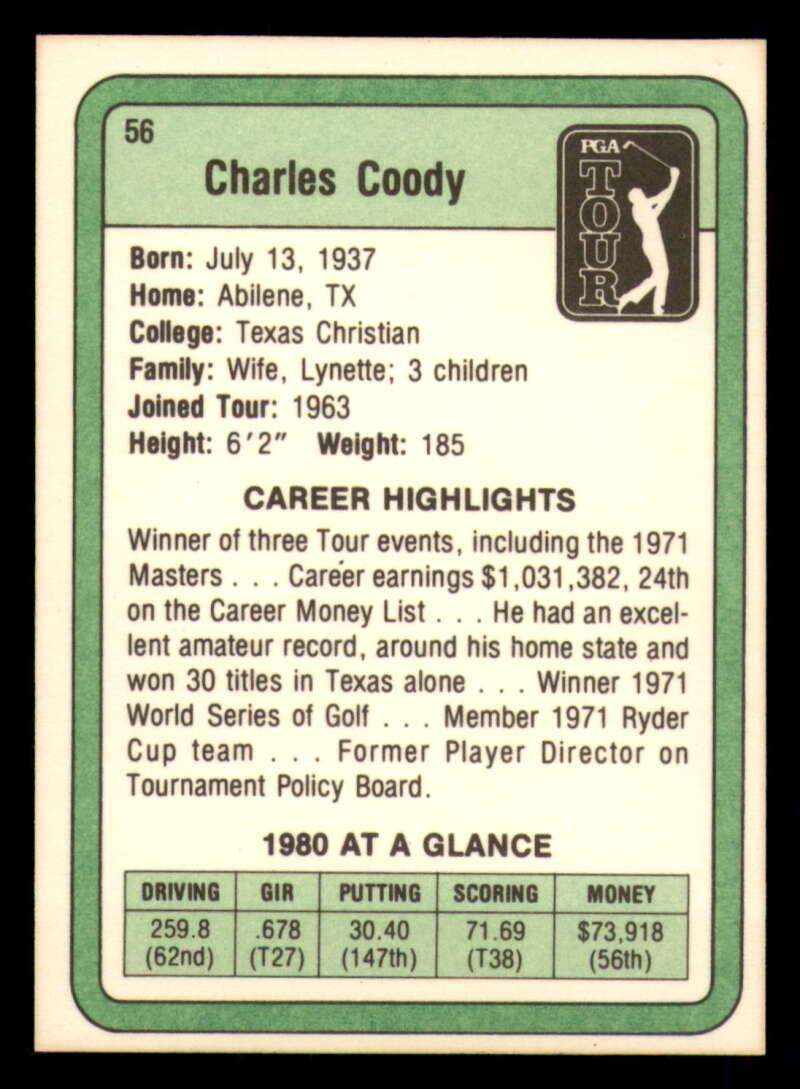 56

Charles Coody

PGA TOUR

Born: July 13, 1937
Home: Abilene, TX
College: Texas Christian
Family: Wife, Lynette; 3 children
Joined Tour: 1963
Height: 6'2" Weight: 185

CAREER HIGHLIGHTS

Winner of three Tour events, including the 1971 Masters . . . Career earnings $1,031,382, 24th on the Career Money List . . . He had an excellent amateur record, around his home state and won 30 titles in Texas alone . . . Winner 1971 World Series of Golf . . . Member 1971 Ryder Cup team . . . Former Player Director on Tournament Policy Board.

1980 AT A GLANCE

| DRIVING | GIR | PUTTING | SCORING | MONEY |
|---|---|---|---|---|
| 259.8 (62nd) | .678 (T27) | 30.40 (147th) | 71.69 (T38) | $73,918 (56th) |